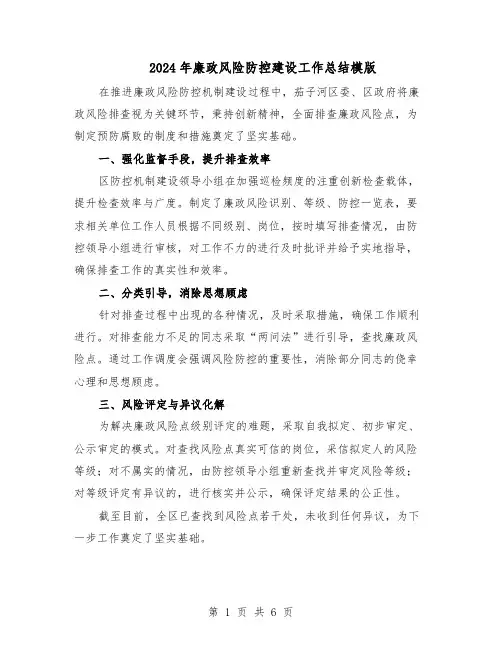 2024年廉政风险防控建设工作总结模版

在推进廉政风险防控机制建设过程中，茄子河区委、区政府将廉政风险排查视为关键环节，秉持创新精神，全面排查廉政风险点，为制定预防腐败的制度和措施奠定了坚实基础。

一、强化监督手段，提升排查效率

区防控机制建设领导小组在加强巡检频度的注重创新检查载体，提升检查效率与广度。制定了廉政风险识别、等级、防控一览表，要求相关单位工作人员根据不同级别、岗位，按时填写排查情况，由防控领导小组进行审核，对工作不力的进行及时批评并给予实地指导，确保排查工作的真实性和效率。

二、分类引导，消除思想顾虑

针对排查过程中出现的各种情况，及时采取措施，确保工作顺利进行。对排查能力不足的同志采取“两问法”进行引导，查找廉政风险点。通过工作调度会强调风险防控的重要性，消除部分同志的侥幸心理和思想顾虑。

三、风险评定与异议化解

为解决廉政风险点级别评定的难题，采取自我拟定、初步审定、公示审定的模式。对查找风险点真实可信的岗位，采信拟定人的风险等级；对不属实的情况，由防控领导小组重新查找并审定风险等级；对等级评定有异议的，进行核实并公示，确保评定结果的公正性。

截至目前，全区已查找到风险点若干处，未收到任何异议，为下一步工作奠定了坚实基础。

第 1 页 共 6 页